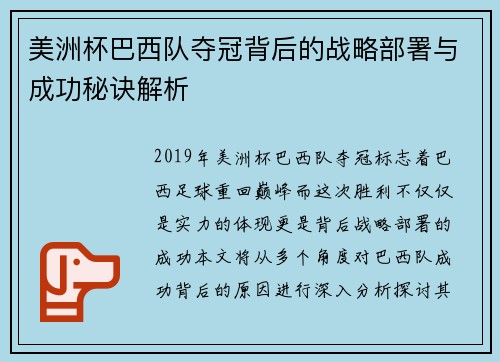 美洲杯巴西队夺冠背后的战略部署与成功秘诀解析

2019年美洲杯巴西队夺冠标志着巴西足球重回巅峰而这次胜利不仅仅是实力的体现更是背后战略部署的成功本文将从多个角度对巴西队成功背后的原因进行深入分析探讨其